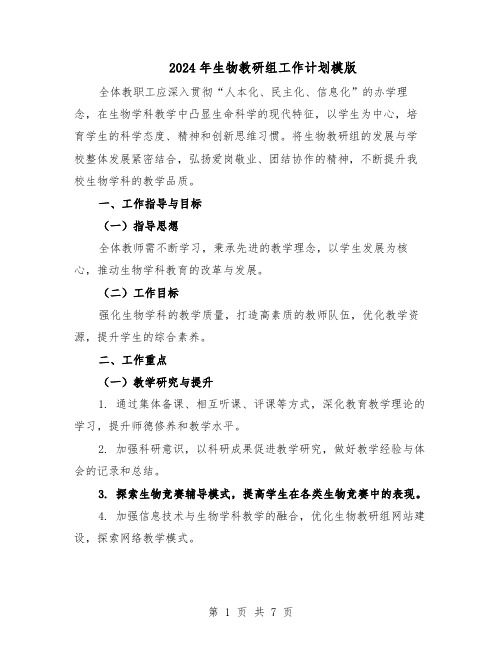 2024年生物教研组工作计划模版

全体教职工应深入贯彻“人本化、民主化、信息化”的办学理念，在生物学科教学中凸显生命科学的现代特征，以学生为中心，培育学生的科学态度、精神和创新思维习惯。将生物教研组的发展与学校整体发展紧密结合，弘扬爱岗敬业、团结协作的精神，不断提升我校生物学科的教学品质。

一、工作指导与目标

（一）指导思想

全体教师需不断学习，秉承先进的教学理念，以学生发展为核心，推动生物学科教育的改革与发展。

（二）工作目标

强化生物学科的教学质量，打造高素质的教师队伍，优化教学资源，提升学生的综合素养。

二、工作重点

（一）教学研究与提升

1. 通过集体备课、相互听课、评课等方式，深化教育教学理论的学习，提升师德修养和教学水平。

2. 加强科研意识，以科研成果促进教学研究，做好教学经验与体会的记录和总结。

3. 探索生物竞赛辅导模式，提高学生在各类生物竞赛中的表现。

4. 加强信息技术与生物学科教学的融合，优化生物教研组网站建设，探索网络教学模式。

第 1 页 共 7 页